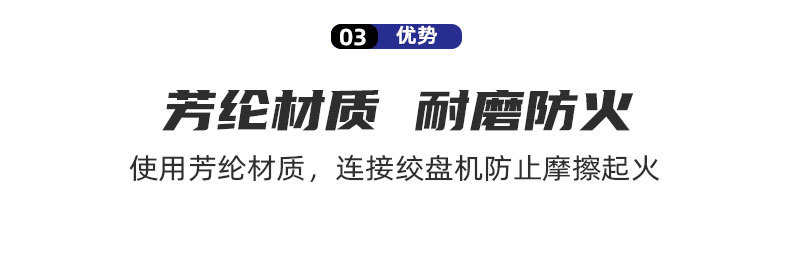 03 优势

芳纶材质 耐磨防火

使用芳纶材质，连接绞盘机防止摩擦起火